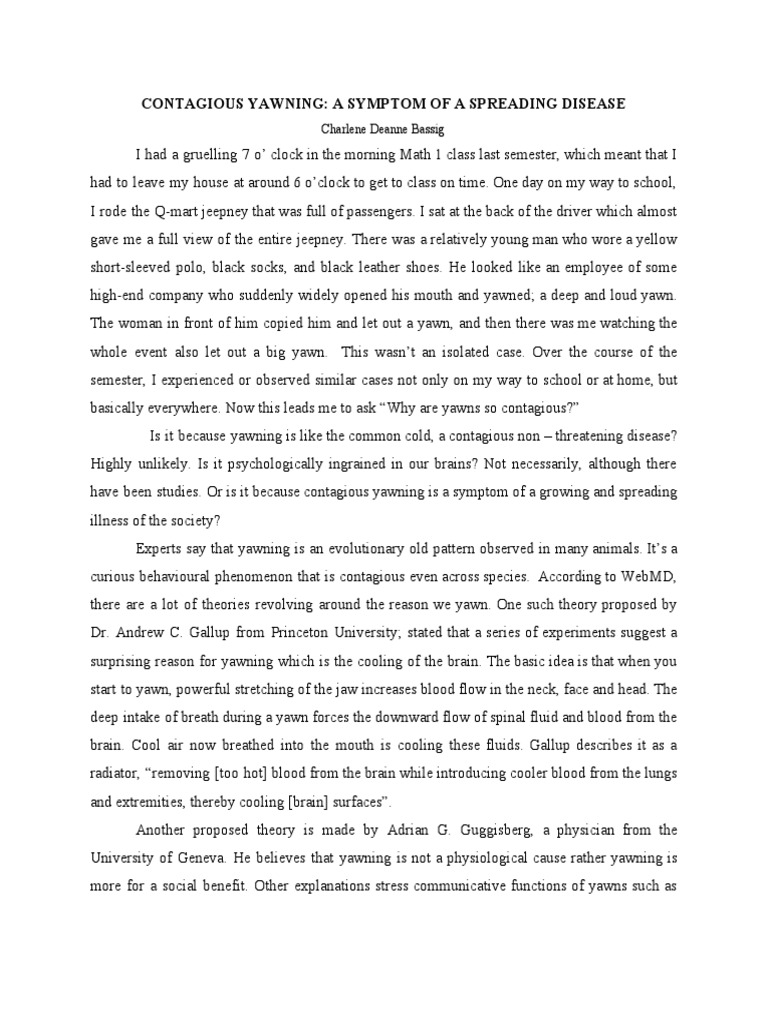 CONTAGIOUS YAWNING: A SYMPTOM OF A SPREADING DISEASE

Charlene Deanne Bassig

I had a gruelling 7 o' clock in the morning Math 1 class last semester, which meant that I had to leave my house at around 6 o'clock to get to class on time. One day on my way to school, I rode the Q-mart jeepney that was full of passengers. I sat at the back of the driver which almost gave me a full view of the entire jeepney. There was a relatively young man who wore a yellow short-sleeved polo, black socks, and black leather shoes. He looked like an employee of some high-end company who suddenly widely opened his mouth and yawned; a deep and loud yawn. The woman in front of him copied him and let out a yawn, and then there was me watching the whole event also let out a big yawn. This wasn't an isolated case. Over the course of the semester, I experienced or observed similar cases not only on my way to school or at home, but basically everywhere. Now this leads me to ask "Why are yawns so contagious?"

Is it because yawning is like the common cold, a contagious non – threatening disease? Highly unlikely. Is it psychologically ingrained in our brains? Not necessarily, although there have been studies. Or is it because contagious yawning is a symptom of a growing and spreading illness of the society?

Experts say that yawning is an evolutionary old pattern observed in many animals. It's a curious behavioural phenomenon that is contagious even across species. According to WebMD, there are a lot of theories revolving around the reason we yawn. One such theory proposed by Dr. Andrew C. Gallup from Princeton University; stated that a series of experiments suggest a surprising reason for yawning which is the cooling of the brain. The basic idea is that when you start to yawn, powerful stretching of the jaw increases blood flow in the neck, face and head. The deep intake of breath during a yawn forces the downward flow of spinal fluid and blood from the brain. Cool air now breathed into the mouth is cooling these fluids. Gallup describes it as a radiator, "removing [too hot] blood from the brain while introducing cooler blood from the lungs and extremities, thereby cooling [brain] surfaces".

Another proposed theory is made by Adrian G. Guggisberg, a physician from the University of Geneva. He believes that yawning is not a physiological cause rather yawning is more for a social benefit. Other explanations stress communicative functions of yawns such as